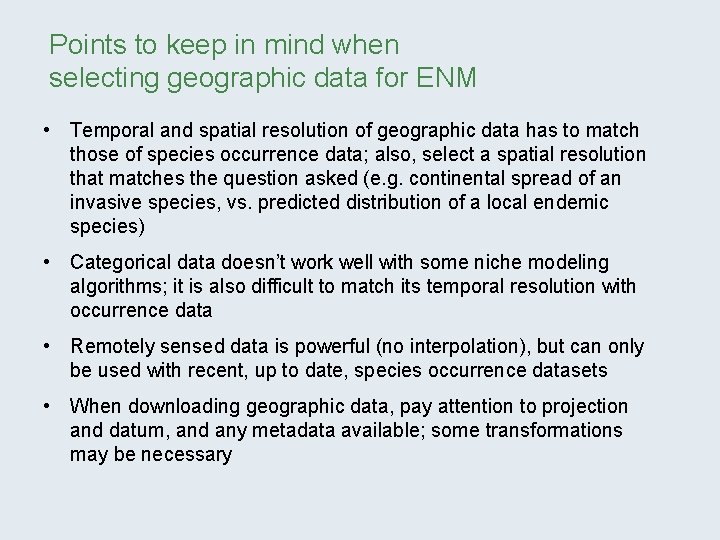 Points to keep in mind when selecting geographic data for ENM

• Temporal and spatial resolution of geographic data has to match those of species occurrence data; also, select a spatial resolution that matches the question asked (e.g. continental spread of an invasive species, vs. predicted distribution of a local endemic species)

• Categorical data doesn't work well with some niche modeling algorithms; it is also difficult to match its temporal resolution with occurrence data

• Remotely sensed data is powerful (no interpolation), but can only be used with recent, up to date, species occurrence datasets

• When downloading geographic data, pay attention to projection and datum, and any metadata available; some transformations may be necessary